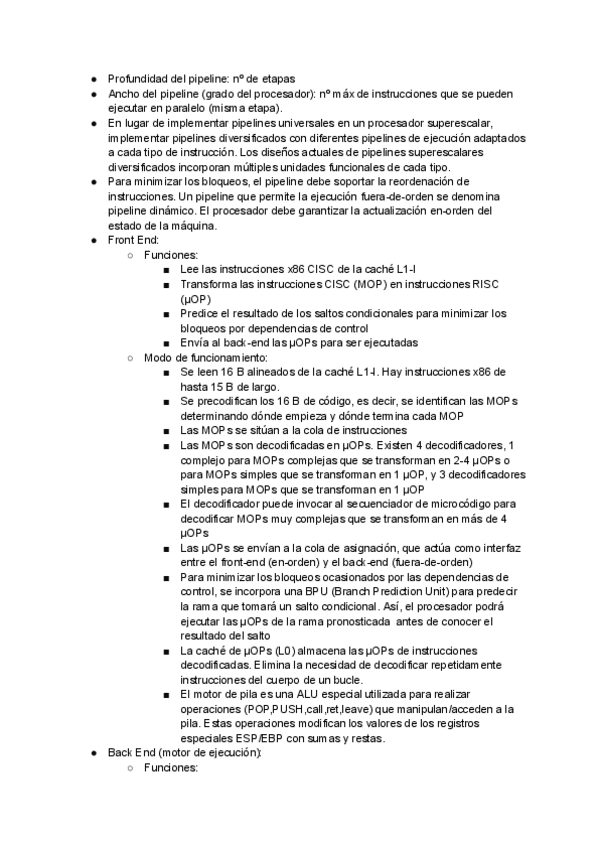 ● Profundidad del pipeline: nº de etapas
● Ancho del pipeline (grado del procesador): nº máx de instrucciones que se pueden ejecutar en paralelo (misma etapa).
● En lugar de implementar pipelines universales en un procesador superescalar, implementar pipelines diversificados con diferentes pipelines de ejecución adaptados a cada tipo de instrucción. Los diseños actuales de pipelines superescalares diversificados incorporan múltiples unidades funcionales de cada tipo.
● Para minimizar los bloqueos, el pipeline debe soportar la reordenación de instrucciones. Un pipeline que permite la ejecución fuera-de-orden se denomina pipeline dinámico. El procesador debe garantizar la actualización en-orden del estado de la máquina.
● Front End:
○ Funciones:
■ Lee las instrucciones x86 CISC de la caché L1-I
■ Transforma las instrucciones CISC (MOP) en instrucciones RISC (µOP)
■ Predice el resultado de los saltos condicionales para minimizar los bloqueos por dependencias de control
■ Envía al back-end las µOPs para ser ejecutadas
○ Modo de funcionamiento:
■ Se leen 16 B alineados de la caché L1-I. Hay instrucciones x86 de hasta 15 B de largo.
■ Se precodifican los 16 B de código, es decir, se identifican las MOPs determinando dónde empieza y dónde termina cada MOP
■ Las MOPs se sitúan a la cola de instrucciones
■ Las MOPs son decodificadas en µOPs. Existen 4 decodificadores, 1 complejo para MOPs complejas que se transforman en 2-4 µOPs o para MOPs simples que se transforman en 1 µOP, y 3 decodificadores simples para MOPs que se transforman en 1 µOP
■ El decodificador puede invocar al secuenciador de microcódigo para decodificar MOPs muy complejas que se transforman en más de 4 µOPs
■ Las µOPs se envían a la cola de asignación, que actúa como interfaz entre el front-end (en-orden) y el back-end (fuera-de-orden)
■ Para minimizar los bloqueos ocasionados por las dependencias de control, se incorpora una BPU (Branch Prediction Unit) para predecir la rama que tomará un salto condicional. Así, el procesador podrá ejecutar las µOPs de la rama pronosticada antes de conocer el resultado del salto
■ La caché de µOPs (L0) almacena las µOPs de instrucciones decodificadas. Elimina la necesidad de decodificar repetidamente instrucciones del cuerpo de un bucle.
■ El motor de pila es una ALU especial utilizada para realizar operaciones (POP,PUSH,call,ret,leave) que manipulan/acceden a la pila. Estas operaciones modifican los valores de los registros especiales ESP/EBP con sumas y restas.
● Back End (motor de ejecución):
○ Funciones: